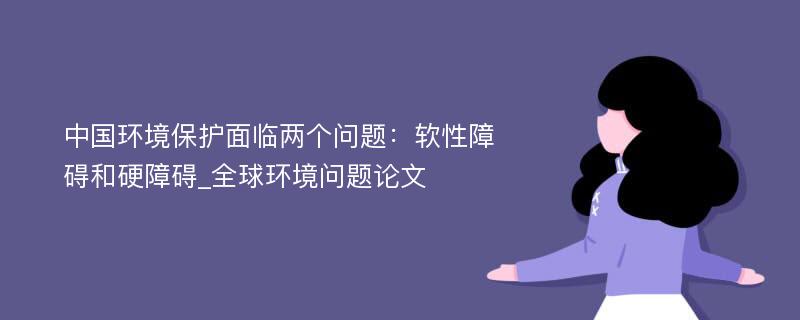 中国环境保护面临两个问题：软性障碍和硬障碍_全球环境问题论文